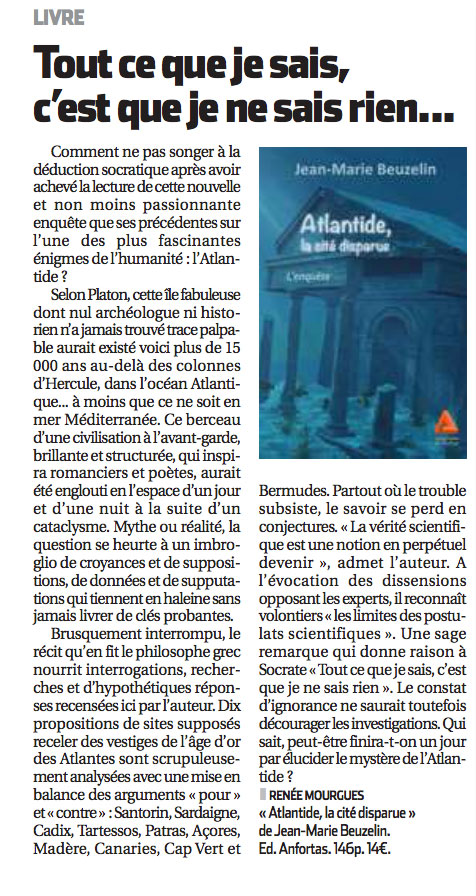 LIVRE

Tout ce que je sais, c'est que je ne sais rien...

Comment ne pas songer à la déduction socratique après avoir achevé la lecture de cette nouvelle et non moins passionnante enquête que ses précédentes sur l'une des plus fascinantes énigmes de l'humanité : l'Atlantide ?

Selon Platon, cette île fabuleuse dont nul archéologue ni historien n'a jamais trouvé trace palpable aurait existé voici plus de 15 000 ans au-delà des colonnes d'Hercule, dans l'océan Atlantique... à moins que ce ne soit en mer Méditerranée. Ce berceau d'une civilisation à l'avant-garde, brillante et structurée, qui inspira romanciers et poètes, aurait été englouti en l'espace d'un jour et d'une nuit à la suite d'un cataclysme. Mythe ou réalité, la question se heurte à un imbroglio de croyances et de suppositions, de données et de supputations qui tiennent en haleine sans jamais livrer de clés probantes.

Brusquement interrompu, le récit qu'en fit le philosophe grec nourrit interrogations, recherches et d'hypothétiques réponses recensées ici par l'auteur. Dix propositions de sites supposés receler des vestiges de l'âge d'or des Atlantes sont scrupuleusement analysées avec une mise en balance des arguments « pour » et « contre » : Santorin, Sardaigne, Cadix, Tartessos, Patras, Açores, Madère, Canaries, Cap Vert et

Jean-Marie Beuzelin
Atlantide, la cité disparue
L'enquête

Bermudes. Partout où le trouble subsiste, le savoir se perd en conjectures. « La vérité scientifique est une notion en perpétuel devenir », admet l'auteur. A l'évocation des dissensions opposant les experts, il reconnaît volontiers « les limites des postulats scientifiques ». Une sage remarque qui donne raison à Socrate « Tout ce que je sais, c'est que je ne sais rien ». Le constat d'ignorance ne saurait toutefois décourager les investigations. Qui sait, peut-être finira-t-on un jour par élucider le mystère de l'Atlantide ?

RENÉE MOURGUES
« Atlantide, la cité disparue » de Jean-Marie Beuzelin.
Ed. Anfortas. 146p. 14€.